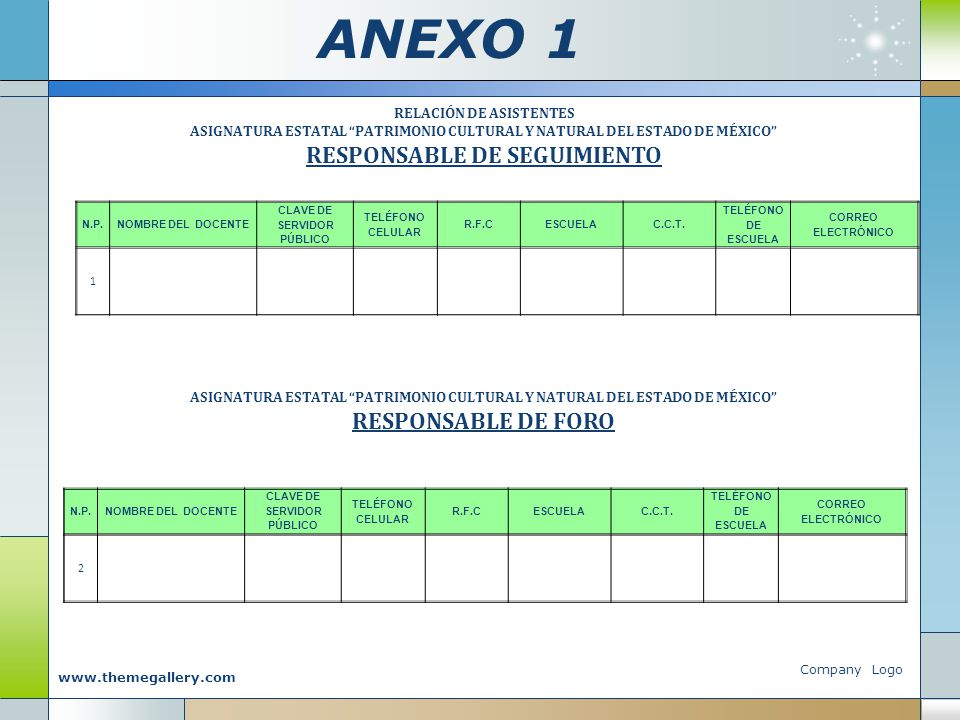 ANEXO 1

RELACIÓN DE ASISTENTES
ASIGNATURA ESTATAL "PATRIMONIO CULTURAL Y NATURAL DEL ESTADO DE MÉXICO"
RESPONSABLE DE SEGUIMIENTO

| N.P. | NOMBRE DEL DOCENTE | CLAVE DE SERVIDOR PÚBLICO | TELÉFONO CELULAR | R.F.C | ESCUELA | C.C.T. | TELÉFONO DE ESCUELA | CORREO ELECTRÓNICO |
|---|---|---|---|---|---|---|---|---|
| 1 | | | | | | | | |

ASIGNATURA ESTATAL "PATRIMONIO CULTURAL Y NATURAL DEL ESTADO DE MÉXICO"
RESPONSABLE DE FORO

| N.P. | NOMBRE DEL DOCENTE | CLAVE DE SERVIDOR PÚBLICO | TELÉFONO CELULAR | R.F.C | ESCUELA | C.C.T. | TELÉFONO DE ESCUELA | CORREO ELECTRÓNICO |
|---|---|---|---|---|---|---|---|---|
| 2 | | | | | | | | |

www.themegallery.com

Company Logo